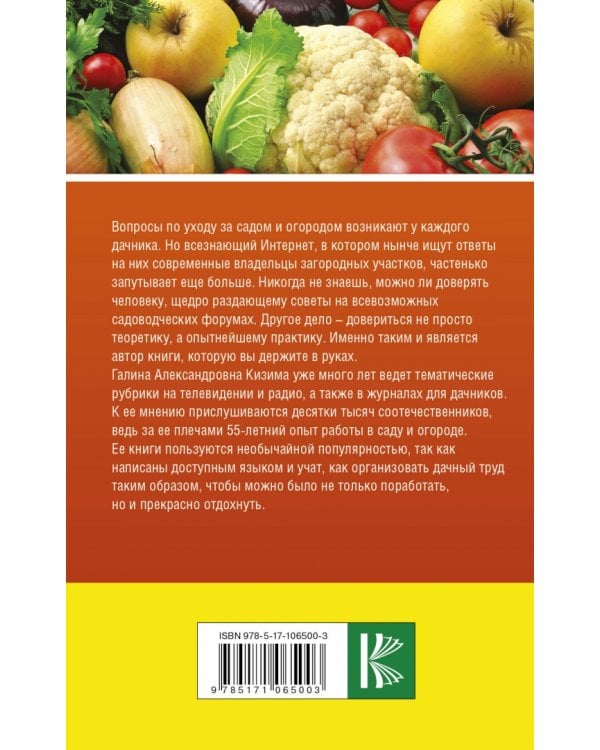 Вопросы по уходу за садом и огородом возникают у каждого дачника. Но всезнающий Интернет, в котором нынче ищут ответы на них современные владельцы загородных участков, частенько запутывает еще больше. Никогда не знаешь, можно ли доверять человеку, щедро раздающему советы на всевозможных садоводческих форумах. Другое дело – довериться не просто теоретику, а опытнейшему практику. Именно таким и является автор книги, которую вы держите в руках.
Галина Александровна Кизима уже много лет ведет тематические рубрики на телевидении и радио, а также в журналах для дачников. К ее мнению прислушиваются десятки тысяч соотечественников, ведь за ее плечами 55-летний опыт работы в саду и огороде. Ее книги пользуются необычайной популярностью, так как написаны доступным языком и учат, как организовать дачный труд таким образом, чтобы можно было не только поработать, но и прекрасно отдохнуть.

ISBN 978-5-17-106500-3
9 785171 065003